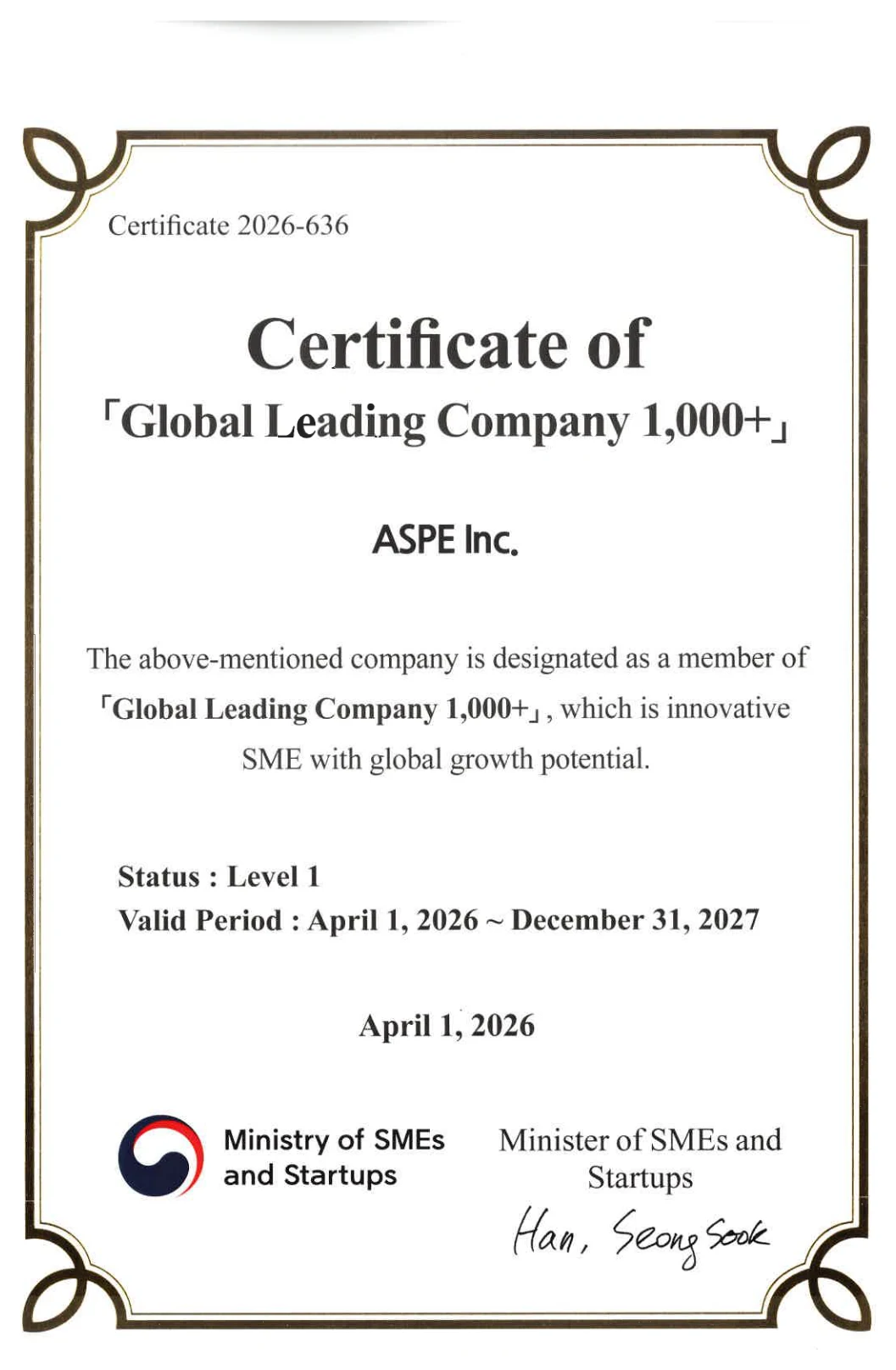 Certificate 2026-636

Certificate of
「Global Leading Company 1,000+」

ASPE Inc.

The above-mentioned company is designated as a member of 「Global Leading Company 1,000+」, which is innovative SME with global growth potential.

Status : Level 1
Valid Period : April 1, 2026 ~ December 31, 2027

April 1, 2026

Ministry of SMEs and Startups

Minister of SMEs and Startups
Han, Seong Sook